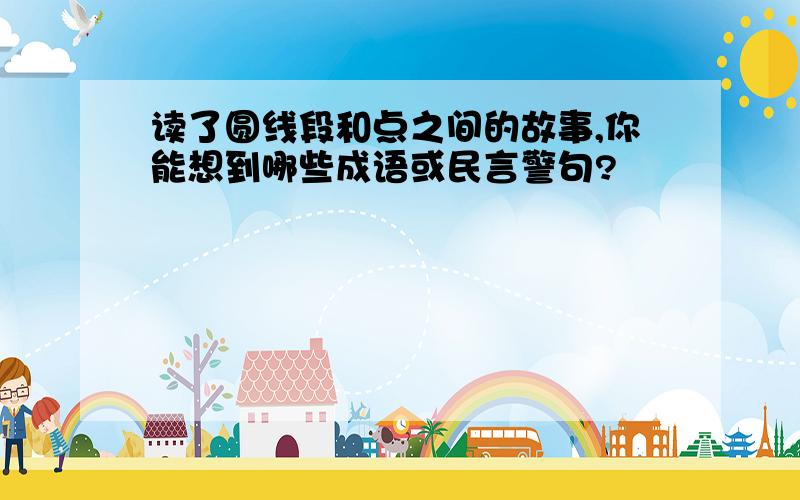 读了圆线段和点之间的故事,你能想到哪些成语或民言警句?